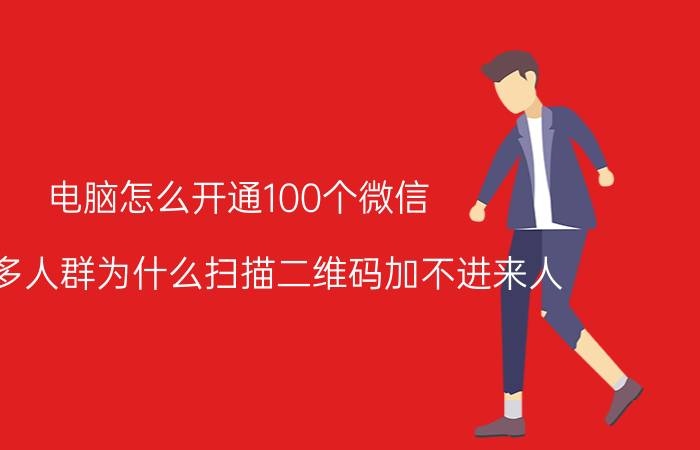 电脑怎么开通100个微信

多人群为什么扫描二维码加不进来人